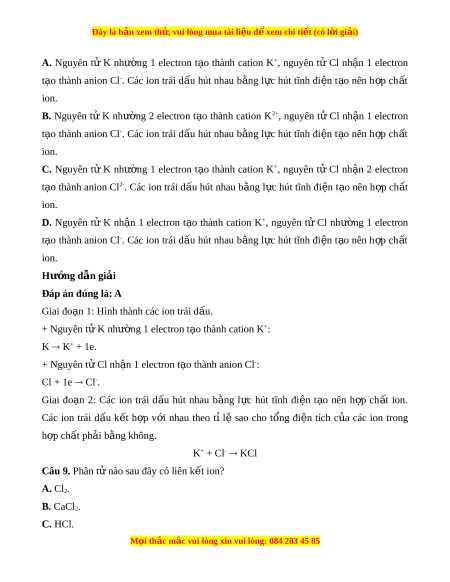 Đây là bản xem thử, vui lòng mua tài liệu để xem chi tiết (có lời giải)

**A.** Nguyên tử K nhường 1 electron tạo thành cation $K^+$, nguyên tử Cl nhận 1 electron tạo thành anion $Cl^-$. Các ion trái dấu hút nhau bằng lực hút tĩnh điện tạo nên hợp chất ion.

**B.** Nguyên tử K nhường 2 electron tạo thành cation $K^{2+}$, nguyên tử Cl nhận 1 electron tạo thành anion $Cl^-$. Các ion trái dấu hút nhau bằng lực hút tĩnh điện tạo nên hợp chất ion.

**C.** Nguyên tử K nhường 1 electron tạo thành cation $K^+$, nguyên tử Cl nhận 2 electron tạo thành anion $Cl^{2-}$. Các ion trái dấu hút nhau bằng lực hút tĩnh điện tạo nên hợp chất ion.

**D.** Nguyên tử K nhận 1 electron tạo thành cation $K^+$, nguyên tử Cl nhường 1 electron tạo thành anion $Cl^-$. Các ion trái dấu hút nhau bằng lực hút tĩnh điện tạo nên hợp chất ion.

**Hướng dẫn giải**

**Đáp án đúng là: A**

Giai đoạn 1: Hình thành các ion trái dấu.

+ Nguyên tử K nhường 1 electron tạo thành cation $K^+$:

$K \rightarrow K^+ + 1e$.

+ Nguyên tử Cl nhận 1 electron tạo thành anion $Cl^-$:

$Cl + 1e \rightarrow Cl^-$.

Giai đoạn 2: Các ion trái dấu hút nhau bằng lực hút tĩnh điện tạo nên hợp chất ion. Các ion trái dấu kết hợp với nhau theo tỉ lệ sao cho tổng điện tích của các ion trong hợp chất phải bằng không.

$K^+ + Cl^- \rightarrow KCl$

**Câu 9.** Phân tử nào sau đây có liên kết ion?

**A.** $Cl_2$.

**B.** $CaCl_2$.

**C.** HCl.

Mọi thắc mắc vui lòng xin vui lòng: 084 283 45 85